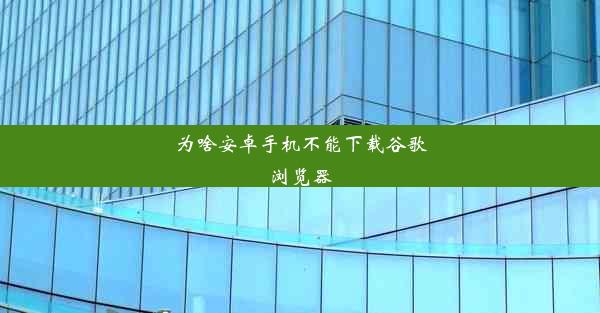 为啥安卓手机不能下载谷歌浏览器